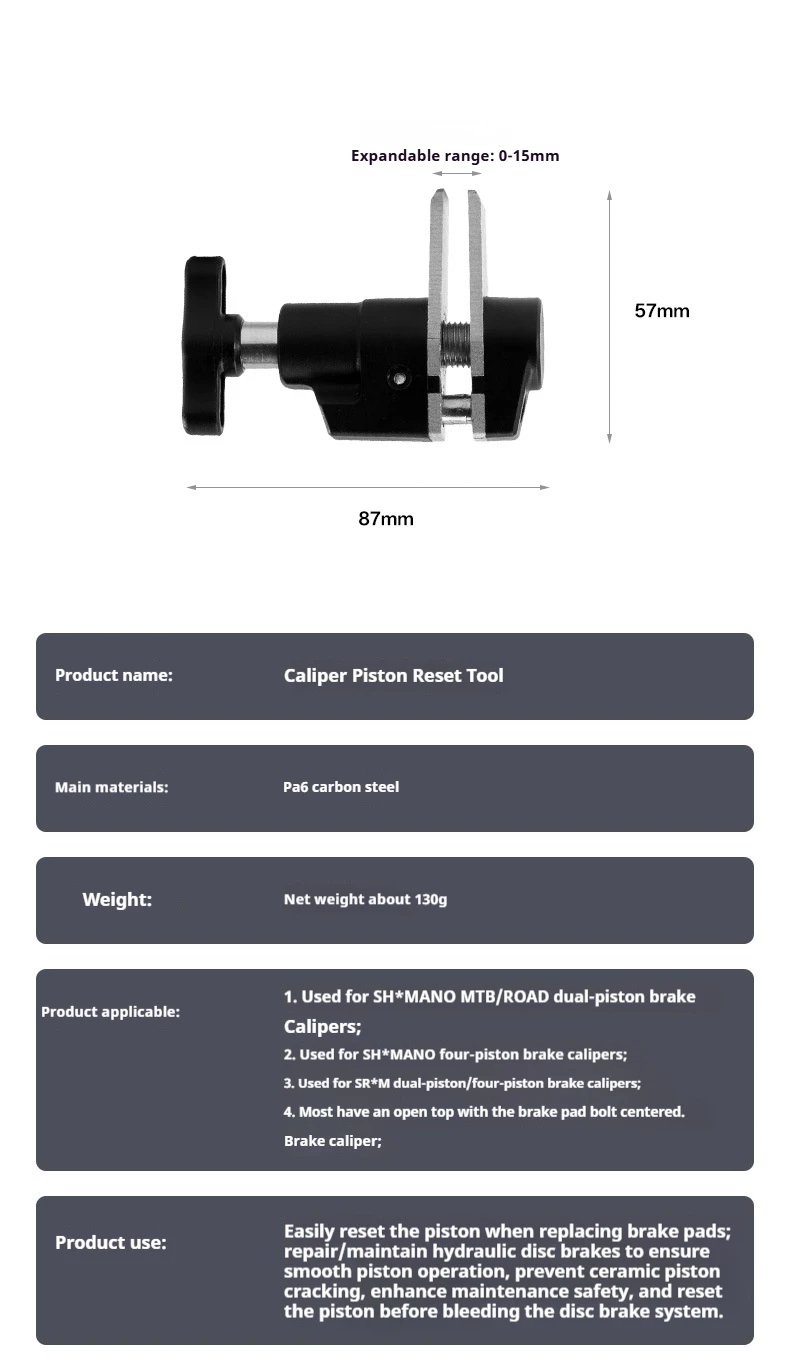 Expandable range: 0-15mm

57mm

87mm

Product name:

Caliper Piston Reset Tool

Main materials:

Pa6 carbon steel

Weight:

Net weight about 130g

Product applicable:

1. Used for SH*MANO MTB/ROAD dual-piston brake Calipers;

2. Used for SH*MANO four-piston brake calipers;

3. Used for SR*M dual-piston/four-piston brake calipers;

4. Most have an open top with the brake pad bolt centered. Brake caliper;

Product use:

Easily reset the piston when replacing brake pads; repair/maintain hydraulic disc brakes to ensure smooth piston operation, prevent ceramic piston cracking, enhance maintenance safety, and reset the piston before bleeding the disc brake system.